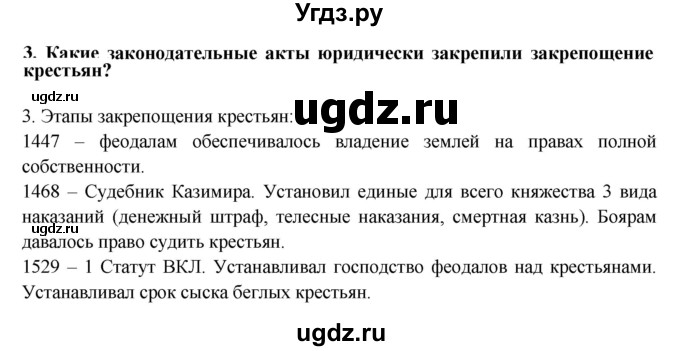 Угдз.ру

3. Какие законодательные акты юридически закрепили закрепощение крестьян?

ugdz.ru

3. Этапы закрепощения крестьян: ugdz.ru

1447 – феодалам обеспечивалось владение землей на правах полной собственности.

1468 – Судебник Казимира. Установил единые для всего княжества 3 вида наказаний (денежный штраф, телесные наказания, смертная казнь). Боярам давалось право судить крестьян.

1529 – 1 Статут ВКЛ. Устанавливал господство феодалов над крестьянами. Устанавливал срок сыска беглых крестьян.

ugdz.ru